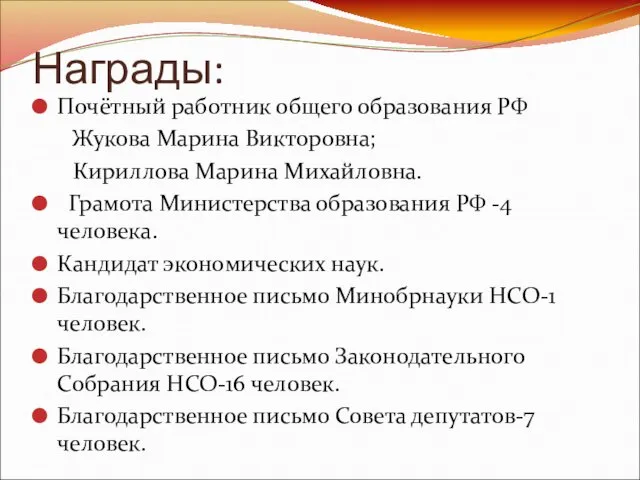 Награды:

Почётный работник общего образования РФ
Жукова Марина Викторовна;
Кириллова Марина Михайловна.

Грамота Министерства образования РФ -4 человека.

Кандидат экономических наук.

Благодарственное письмо Минобрнауки НСО-1 человек.

Благодарственное письмо Законодательного Собрания НСО-16 человек.

Благодарственное письмо Совета депутатов-7 человек.